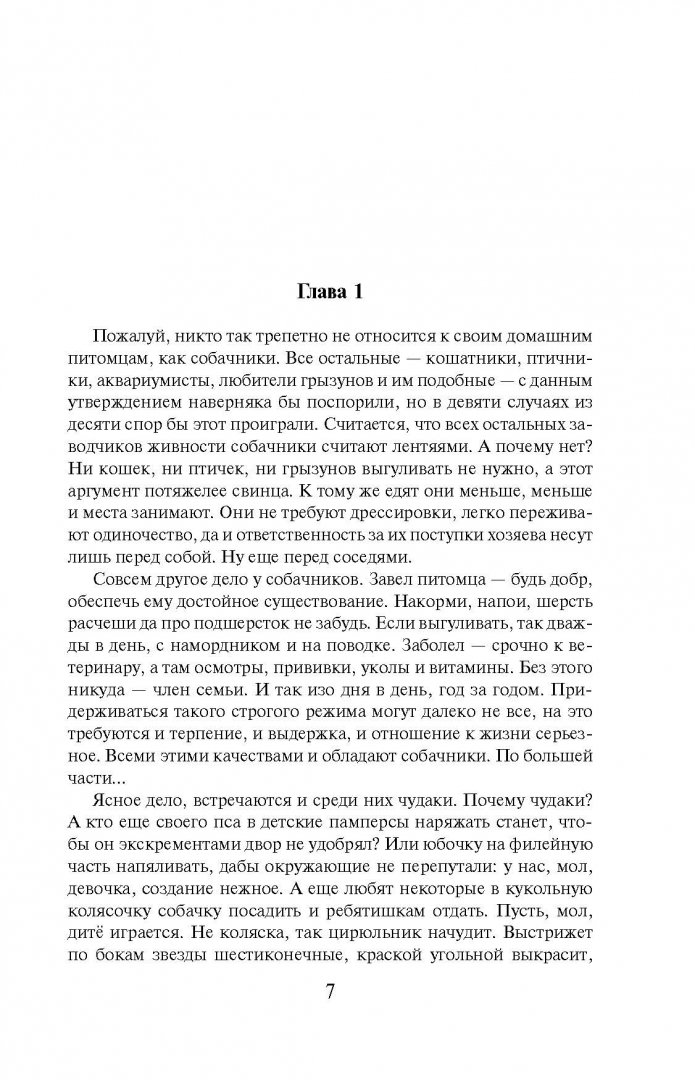 Глава 1

Пожалуй, никто так трепетно не относится к своим домашним питомцам, как собачники. Все остальные — кошатники, птичники, аквариумисты, любители грызунов и им подобные — с данным утверждением наверняка бы поспорили, но в девяти случаях из десяти спор бы этот проиграли. Считается, что всех остальных заводчиков живности собачники считают лентяями. А почему нет? Ни кошек, ни птичек, ни грызунов выгуливать не нужно, а этот аргумент потяжелее свинца. К тому же едят они меньше, меньше и места занимают. Они не требуют дрессировки, легко переживают одиночество, да и ответственность за их поступки хозяева несут лишь перед собой. Ну еще перед соседями.

Совсем другое дело у собачников. Завел питомца — будь добр, обеспечь ему достойное существование. Накорми, напои, шерсть расчеши да про подшерсток не забудь. Если выгуливать, так дважды в день, с намордником и на поводке. Заболел — срочно к ветеринару, а там осмотры, прививки, уколы и витамины. Без этого никуда — член семьи. И так изо дня в день, год за годом. Придерживаться такого строгого режима могут далеко не все, на это требуются и терпение, и выдержка, и отношение к жизни серьезное. Всеми этими качествами и обладают собачники. По большей части...

Ясное дело, встречаются и среди них чудаки. Почему чудаки? А кто еще своего пса в детские памперсы наряжать станет, чтобы он экскрементами двор не удобрял? Или юбочку на филейную часть напяливать, дабы окружающие не перепутали: у нас, мол, девочка, создание нежное. А еще любят некоторые в кукольную колясочку собачку посадить и ребятишкам отдать. Пусть, мол, дитё играется. Не коляска, так цирюльник начудит. Выстрижет по бокам звезды шестиконечные, краской угольной выкрасит,

7